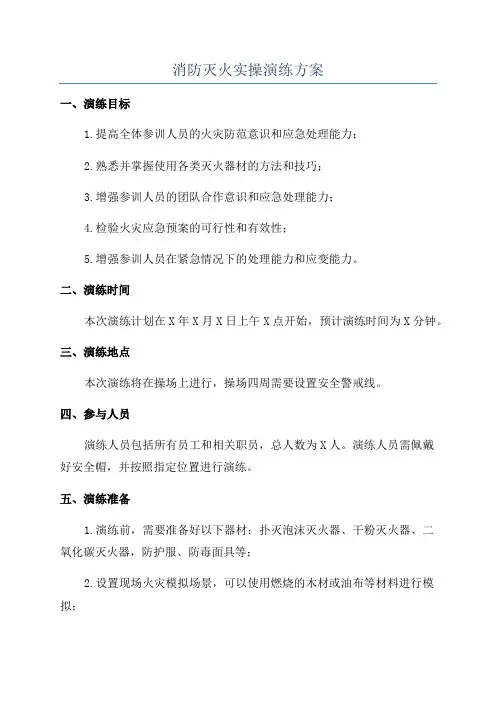 消防灭火实操演练方案

一、演练目标

1.提高全体参训人员的火灾防范意识和应急处理能力；

2.熟悉并掌握使用各类灭火器材的方法和技巧；

3.增强参训人员的团队合作意识和应急处理能力；

4.检验火灾应急预案的可行性和有效性；

5.增强参训人员在紧急情况下的处理能力和应变能力。

二、演练时间

本次演练计划在X年X月X日上午X点开始，预计演练时间为X分钟。

三、演练地点

本次演练将在操场上进行，操场四周需要设置安全警戒线。

四、参与人员

演练人员包括所有员工和相关职员，总人数为X人。演练人员需佩戴好安全帽，并按照指定位置进行演练。

五、演练准备

1.演练前，需要准备好以下器材：扑灭泡沫灭火器、干粉灭火器、二氧化碳灭火器，防护服、防毒面具等；

2.设置现场火灾模拟场景，可以使用燃烧的木材或油布等材料进行模拟；